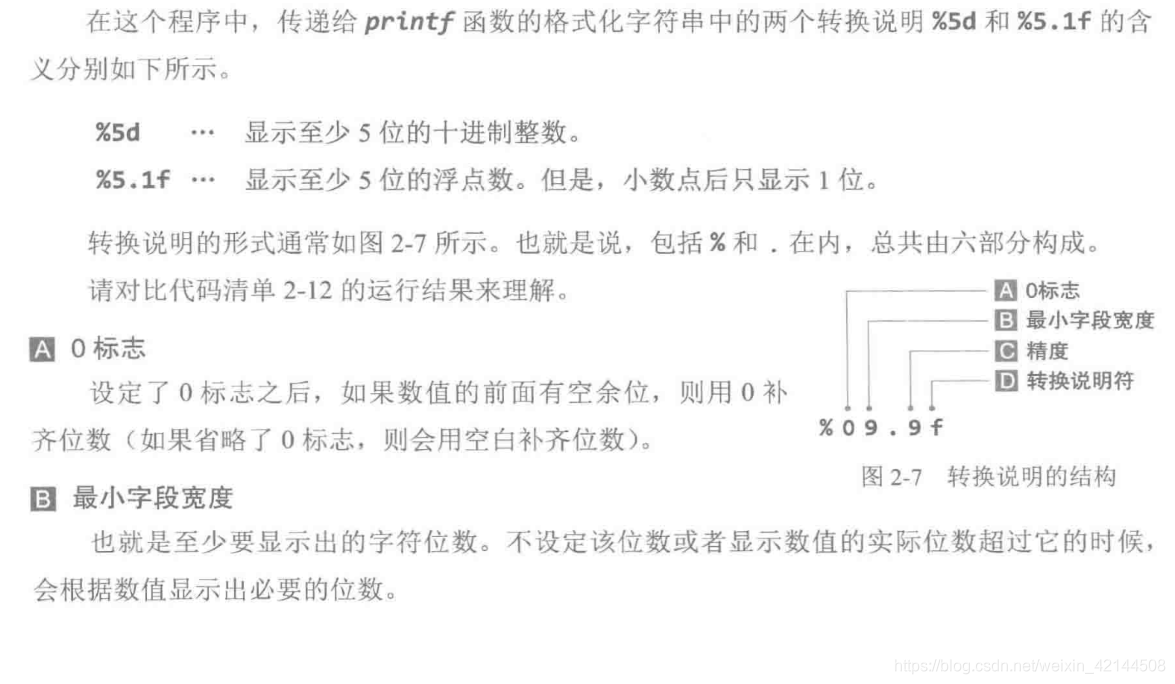 在这个程序中，传递给printf函数的格式化字符串中的两个转换说明%5d和%5.1f的含义分别如下所示。

%5d … 显示至少5位的十进制整数。

%5.1f … 显示至少5位的浮点数。但是，小数点后只显示1位。

转换说明的形式通常如图2-7所示。也就是说，包括%和.在内，总共由六部分构成。

请对比代码清单2-12的运行结果来理解。

A 0标志

设定了0标志之后，如果数值的前面有空余位，则用0补齐位数（如果省略了0标志，则会用空白补齐位数）。

A 0标志
B 最小字段宽度
C 精度
D 转换说明符

%09.9f

图2-7 转换说明的结构

B 最小字段宽度

也就是至少要显示出的字符位数。不设定该位数或者显示数值的实际位数超过它的时候，会根据数值显示出必要的位数。

https://blog.csdn.net/weixin_42144508